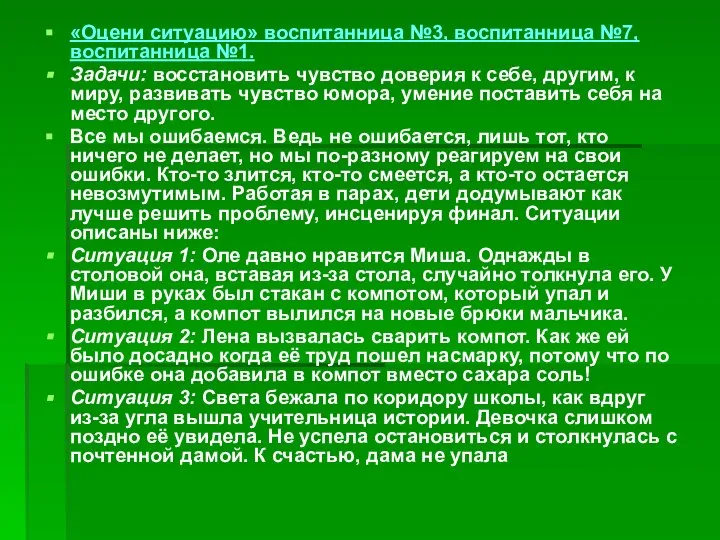 «Оцени ситуацию» воспитанница №3, воспитанница №7, воспитанница №1.

Задачи: восстановить чувство доверия к себе, другим, к миру, развивать чувство юмора, умение поставить себя на место другого.

Все мы ошибаемся. Ведь не ошибается, лишь тот, кто ничего не делает, но мы по-разному реагируем на свои ошибки. Кто-то злится, кто-то смеется, а кто-то остается невозмутимым. Работая в парах, дети додумывают как лучше решить проблему, инсценируя финал. Ситуации описаны ниже:

Ситуация 1: Оле давно нравится Миша. Однажды в столовой она, вставая из-за стола, случайно толкнула его. У Миши в руках был стакан с компотом, который упал и разбился, а компот вылился на новые брюки мальчика.

Ситуация 2: Лена вызвалась сварить компот. Как же ей было досадно когда её труд пошел насмарку, потому что по ошибке она добавила в компот вместо сахара соль!

Ситуация 3: Света бежала по коридору школы, как вдруг из-за угла вышла учительница истории. Девочка слишком поздно её увидела. Не успела остановиться и столкнулась с почтенной дамой. К счастью, дама не упала